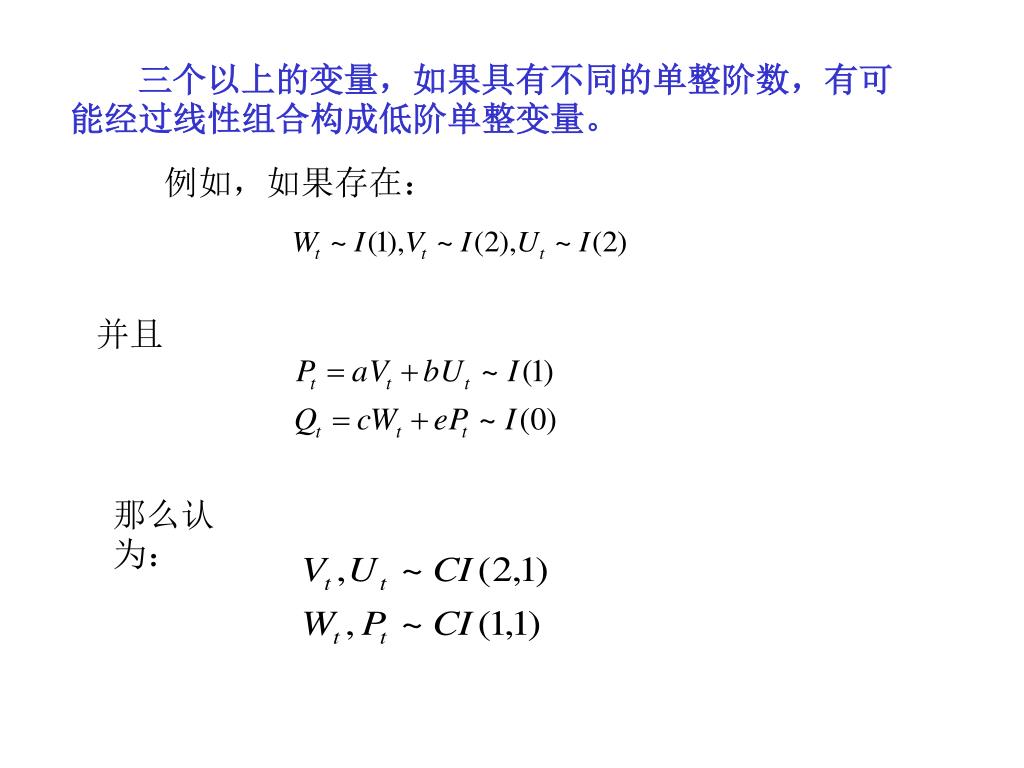 三个以上的变量，如果具有不同的单整阶数，有可能经过线性组合构成低阶单整变量。

例如，如果存在：

$W_t \sim I(1), V_t \sim I(2), U_t \sim I(2)$

并且

$P_t = aV_t + bU_t \sim I(1)$
$Q_t = cW_t + eP_t \sim I(0)$

那么认为：

$V_t, U_t \sim CI(2,1)$
$W_t, P_t \sim CI(1,1)$